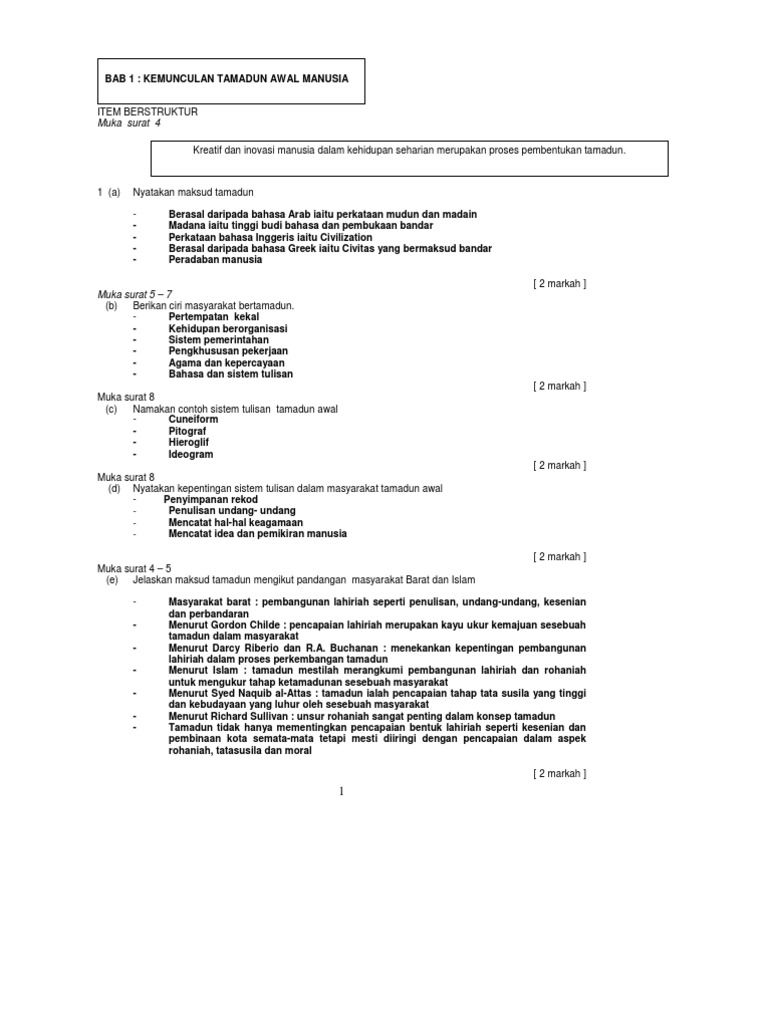 BAB 1 : KEMUNCULAN TAMADUN AWAL MANUSIA

ITEM BERSTRUKTUR
Muka surat 4

Kreatif dan inovasi manusia dalam kehidupan seharian merupakan proses pembentukan tamadun.

1 (a) Nyatakan maksud tamadun

- Berasal daripada bahasa Arab iaitu perkataan mudun dan madain
- Madana iaitu tinggi budi bahasa dan pembukaan bandar
- Perkataan bahasa Inggeris iaitu Civilization
- Berasal daripada bahasa Greek iaitu Civitas yang bermaksud bandar
- Peradaban manusia

[ 2 markah ]

Muka surat 5 – 7
(b) Berikan ciri masyarakat bertamadun.
- Pertempatan kekal
- Kehidupan berorganisasi
- Sistem pemerintahan
- Pengkhususan pekerjaan
- Agama dan kepercayaan
- Bahasa dan sistem tulisan

[ 2 markah ]

Muka surat 8
(c) Namakan contoh sistem tulisan tamadun awal
- Cuneiform
- Pitograf
- Hieroglif
- Ideogram

[ 2 markah ]

Muka surat 8
(d) Nyatakan kepentingan sistem tulisan dalam masyarakat tamadun awal
- Penyimpanan rekod
- Penulisan undang- undang
- Mencatat hal-hal keagamaan
- Mencatat idea dan pemikiran manusia

[ 2 markah ]

Muka surat 4 – 5
(e) Jelaskan maksud tamadun mengikut pandangan masyarakat Barat dan Islam

- Masyarakat barat : pembangunan lahiriah seperti penulisan, undang-undang, kesenian dan perbandaran
- Menurut Gordon Childe : pencapaian lahiriah merupakan kayu ukur kemajuan sesebuah tamadun dalam masyarakat
- Menurut Darcy Riberio dan R.A. Buchanan : menekankan kepentingan pembangunan lahiriah dalam proses perkembangan tamadun
- Menurut Islam : tamadun mestilah merangkumi pembangunan lahiriah dan rohaniah untuk mengukur tahap ketamadunan sesebuah masyarakat
- Menurut Syed Naquib al-Attas : tamadun ialah pencapaian tahap tata susila yang tinggi dan kebudayaan yang luhur oleh sesebuah masyarakat
- Menurut Richard Sullivan : unsur rohaniah sangat penting dalam konsep tamadun
- Tamadun tidak hanya mementingkan pencapaian bentuk lahiriah seperti kesenian dan pembinaan kota semata-mata tetapi mesti diiringi dengan pencapaian dalam aspek rohaniah, tatasusila dan moral

[ 2 markah ]

1